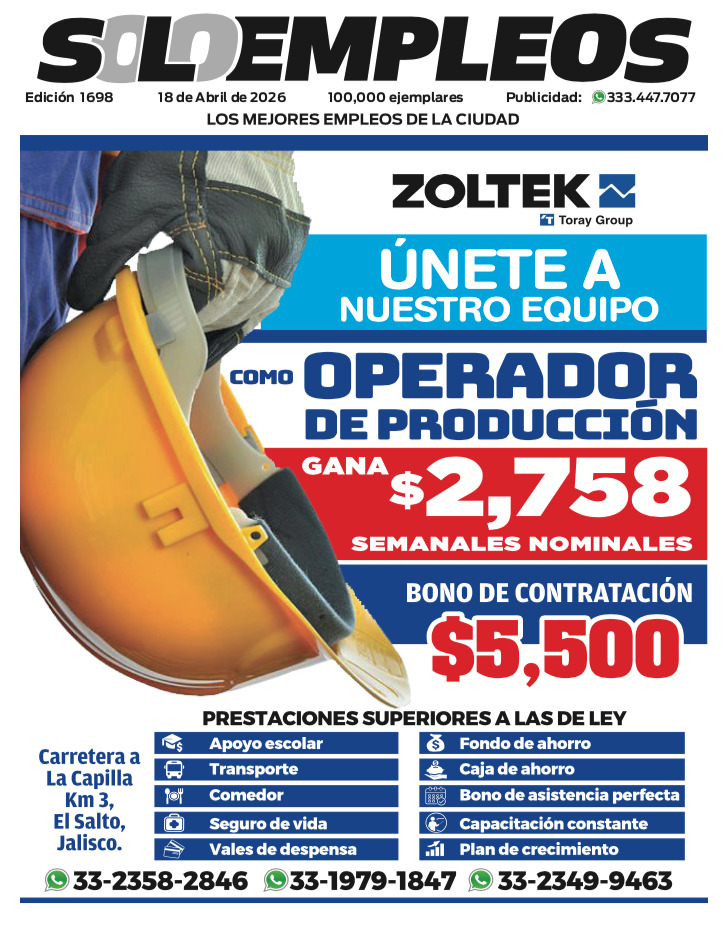 SOLOEMPLEOS
Edición 1698 18 de Abril de 2026 100,000 ejemplares Publicidad: 333.447.7077
LOS MEJORES EMPLEOS DE LA CIUDAD

ZOLTEK
Toray Group

ÚNETE A NUESTRO EQUIPO
COMO OPERADOR DE PRODUCCIÓN
GANA $2,758
SEMANALES NOMINALES
BONO DE CONTRATACIÓN
$5,500

PRESTACIONES SUPERIORES A LAS DE LEY

Carretera a La Capilla Km 3, El Salto, Jalisco.

Apoyo escolar
Transporte
Comedor
Seguro de vida
Vales de despensa

Fondo de ahorro
Caja de ahorro
Bono de asistencia perfecta
Capacitación constante
Plan de crecimiento

33-2358-2846 33-1979-1847 33-2349-9463